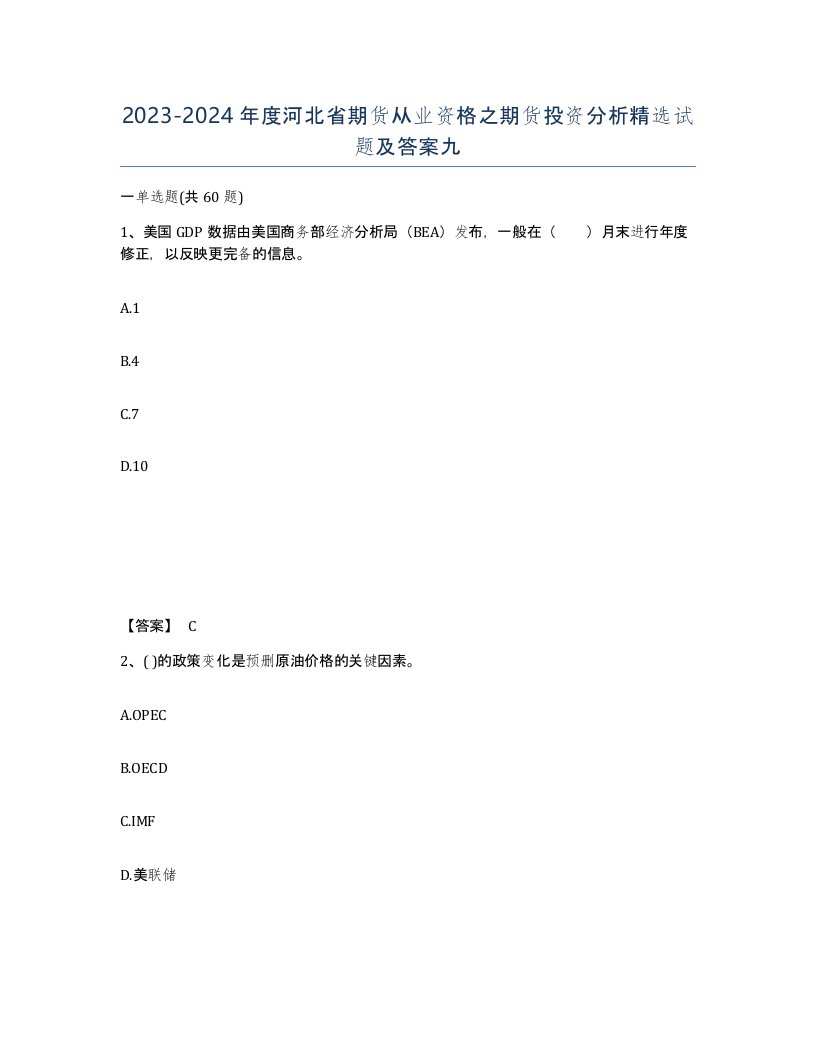 2023-2024年度河北省期货从业资格之期货投资分析精选试题及答案九

一单选题(共60题)

1、美国GDP数据由美国商务部经济分析局（BEA）发布，一般在（　　）月末进行年度修正，以反映更完备的信息。

A.1

B.4

C.7

D.10

【答案】 C

2、( )的政策变化是预删原油价格的关键因素。

A.OPEC

B.OECD

C.IMF

D.美联储